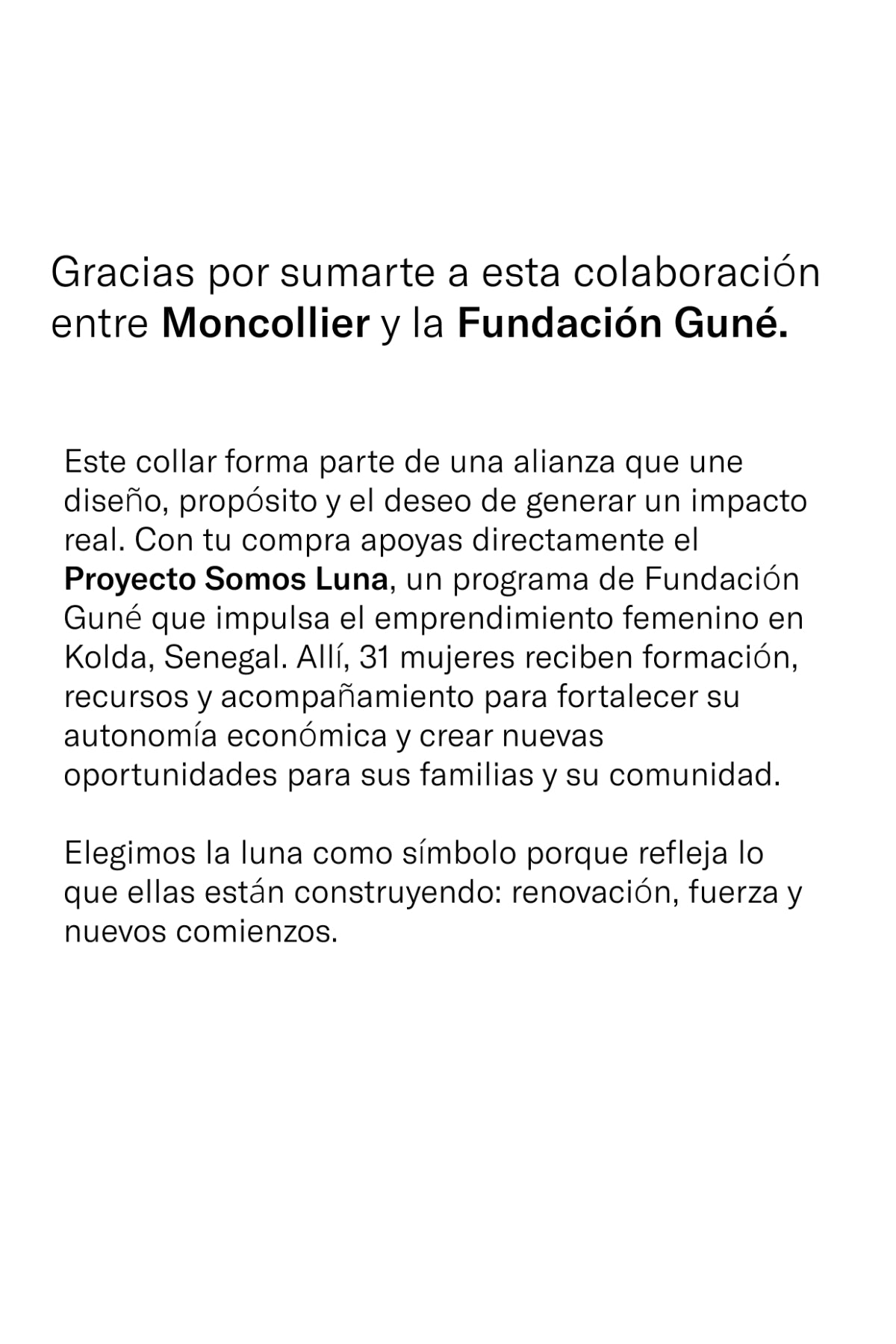 Gracias por sumarte a esta colaboración entre Moncollier y la Fundación Guné.

Este collar forma parte de una alianza que une diseño, propósito y el deseo de generar un impacto real. Con tu compra apoyas directamente el Proyecto Somos Luna, un programa de Fundación Guné que impulsa el emprendimiento femenino en Kolda, Senegal. Allí, 31 mujeres reciben formación, recursos y acompañamiento para fortalecer su autonomía económica y crear nuevas oportunidades para sus familias y su comunidad.

Elegimos la luna como símbolo porque refleja lo que ellas están construyendo: renovación, fuerza y nuevos comienzos.